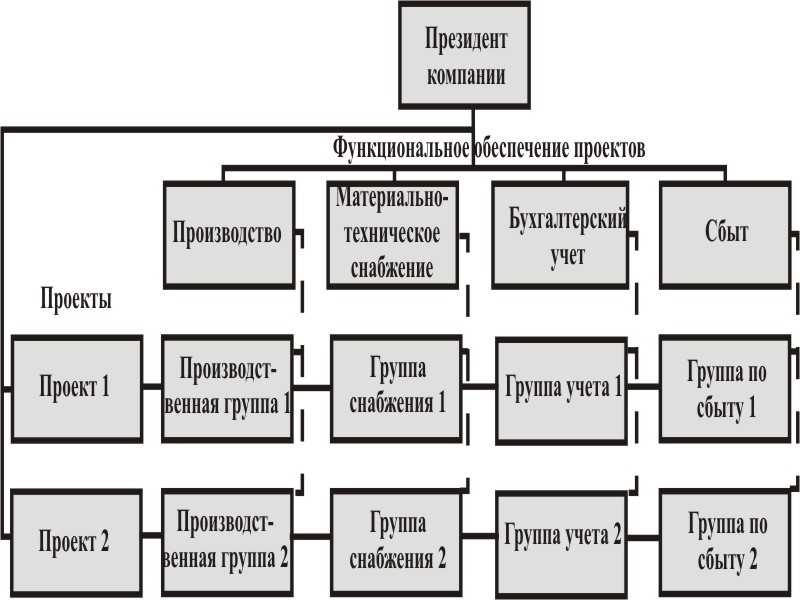 Президент компании

Функциональное обеспечение проектов

Производство

Материально-техническое снабжение

Бухгалтерский учет

Сбыт

Проекты

Проект 1

Производственная группа 1

Группа снабжения 1

Группа учета 1

Группа по сбыту 1

Проект 2

Производственная группа 2

Группа снабжения 2

Группа учета 2

Группа по сбыту 2